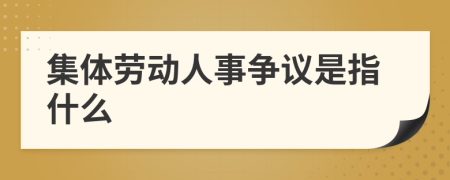 集体劳动人事争议是指什么